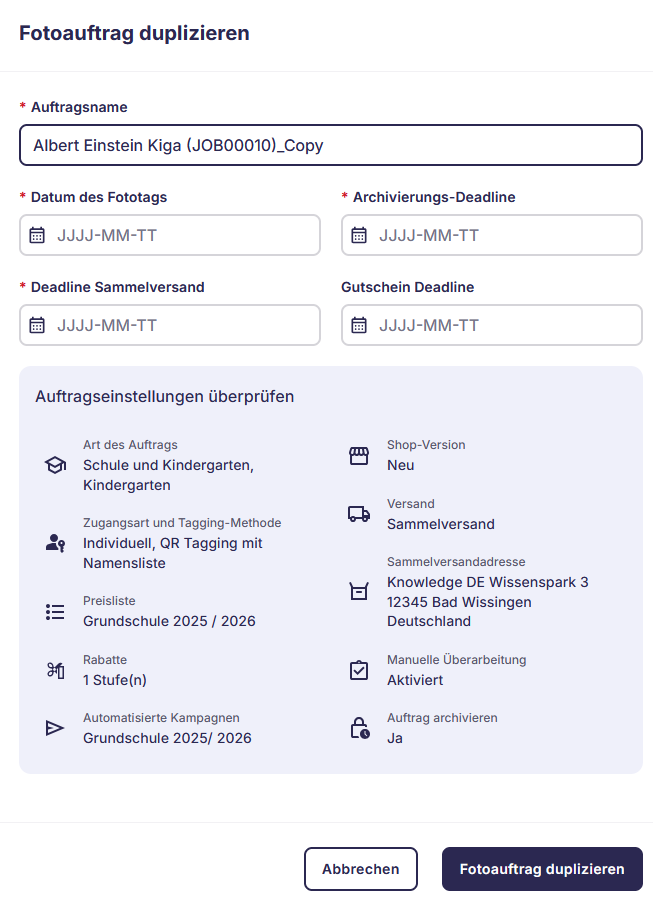 Fotoauftrag duplizieren

* Auftragsname

Albert Einstein Kiga (JOB00010)_Copy

* Datum des Fototags

JJJJ-MM-TT

* Archivierungs-Deadline

JJJJ-MM-TT

* Deadline Sammelversand

JJJJ-MM-TT

Gutschein Deadline

JJJJ-MM-TT

Auftragseinstellungen überprüfen

Art des Auftrags
Schule und Kindergarten, Kindergarten

Zugangsart und Tagging-Methode
Individuell, QR Tagging mit Namensliste

Preisliste
Grundschule 2025 / 2026

Rabatte
1 Stufe(n)

Automatisierte Kampagnen
Grundschule 2025/ 2026

Shop-Version
Neu

Versand
Sammelversand

Sammelversandadresse
Knowledge DE Wissenspark 3
12345 Bad Wissingen
Deutschland

Manuelle Überarbeitung
Aktiviert

Auftrag archivieren
Ja

Abbrechen

Fotoauftrag duplizieren